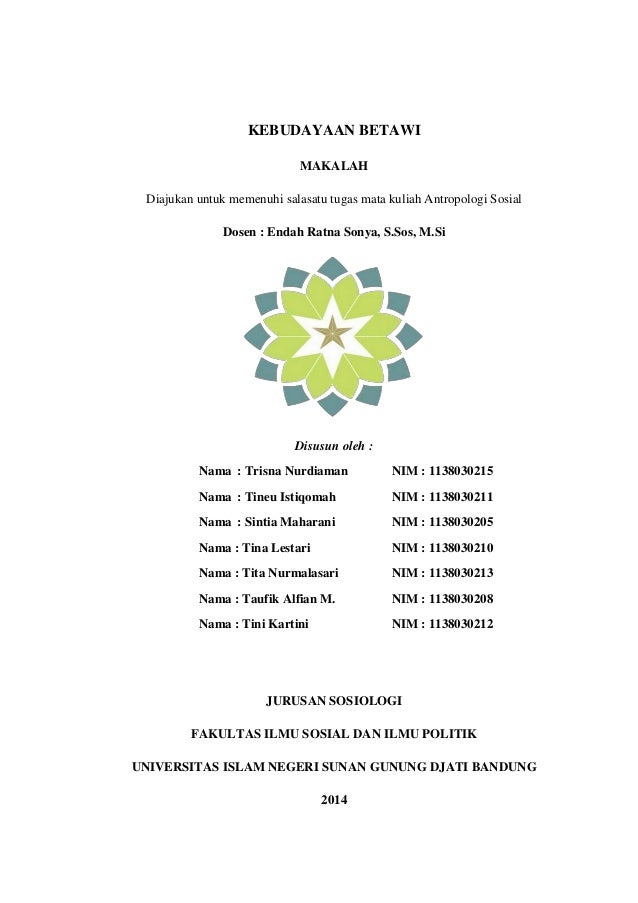 KEBUDAYAAN BETAWI

MAKALAH

Diajukan untuk memenuhi salasatu tugas mata kuliah Antropologi Sosial

Dosen : Endah Ratna Sonya, S.Sos, M.Si

Disusun oleh :

Nama : Trisna Nurdiaman NIM : 1138030215

Nama : Tineu Istiqomah NIM : 1138030211

Nama : Sintia Maharani NIM : 1138030205

Nama : Tina Lestari NIM : 1138030210

Nama : Tita Nurmalasari NIM : 1138030213

Nama : Taufik Alfian M. NIM : 1138030208

Nama : Tini Kartini NIM : 1138030212

JURUSAN SOSIOLOGI

FAKULTAS ILMU SOSIAL DAN ILMU POLITIK

UNIVERSITAS ISLAM NEGERI SUNAN GUNUNG DJATI BANDUNG

2014